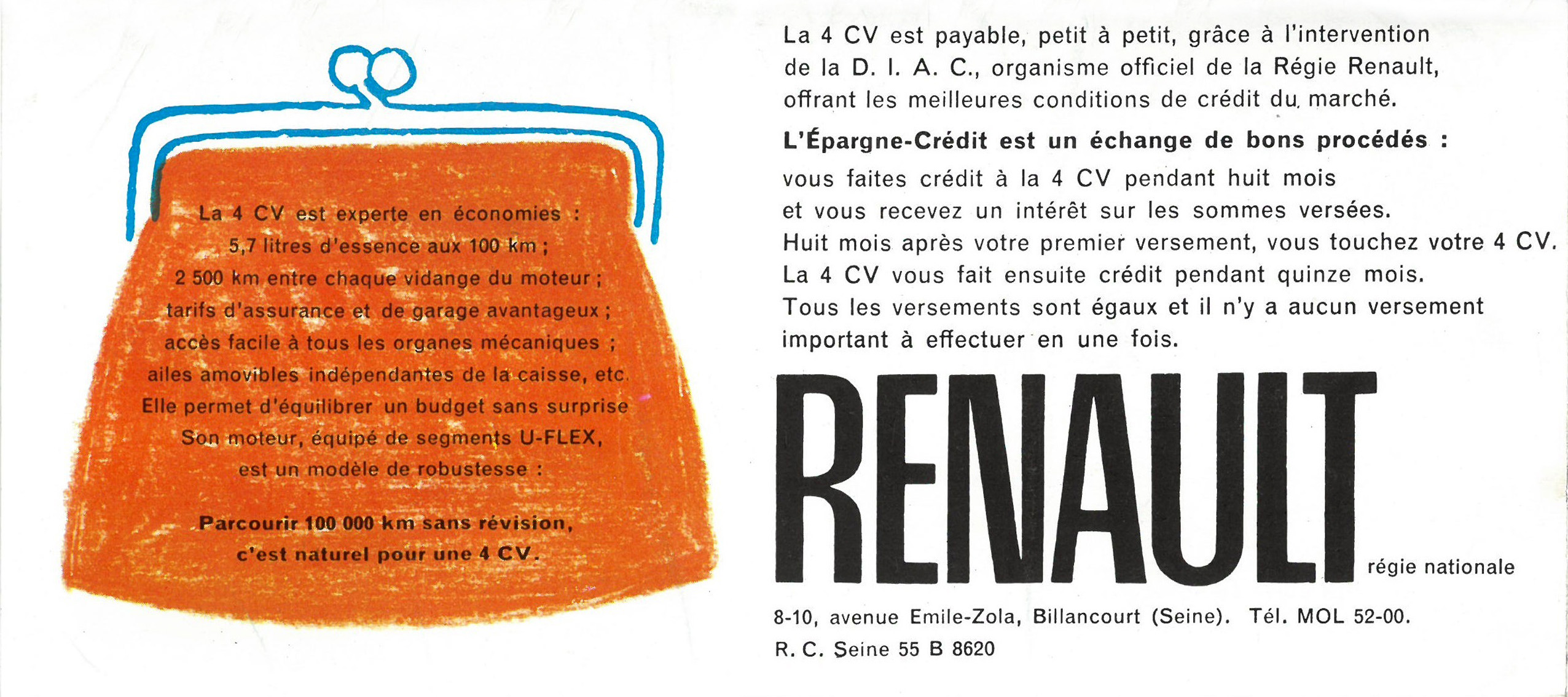 La 4 CV est experte en économies :
5,7 litres d'essence aux 100 km ;
2 500 km entre chaque vidange du moteur ;
tarifs d'assurance et de garage avantageux ;
accès facile à tous les organes mécaniques ;
ailes amovibles indépendantes de la caisse, etc.
Elle permet d'équilibrer un budget sans surprise
Son moteur, équipé de segments U-FLEX,
est un modèle de robustesse :

Parcourir 100 000 km sans révision,
c'est naturel pour une 4 CV.

La 4 CV est payable, petit à petit, grâce à l'intervention de la D. I. A. C., organisme officiel de la Régie Renault, offrant les meilleures conditions de crédit du marché.

L'Épargne-Crédit est un échange de bons procédés :
vous faites crédit à la 4 CV pendant huit mois
et vous recevez un intérêt sur les sommes versées.
Huit mois après votre premier versement, vous touchez votre 4 CV.
La 4 CV vous fait ensuite crédit pendant quinze mois.
Tous les versements sont égaux et il n'y a aucun versement important à effectuer en une fois.

RENAULT régie nationale

8-10, avenue Emile-Zola, Billancourt (Seine). Tél. MOL 52-00.
R. C. Seine 55 B 8620